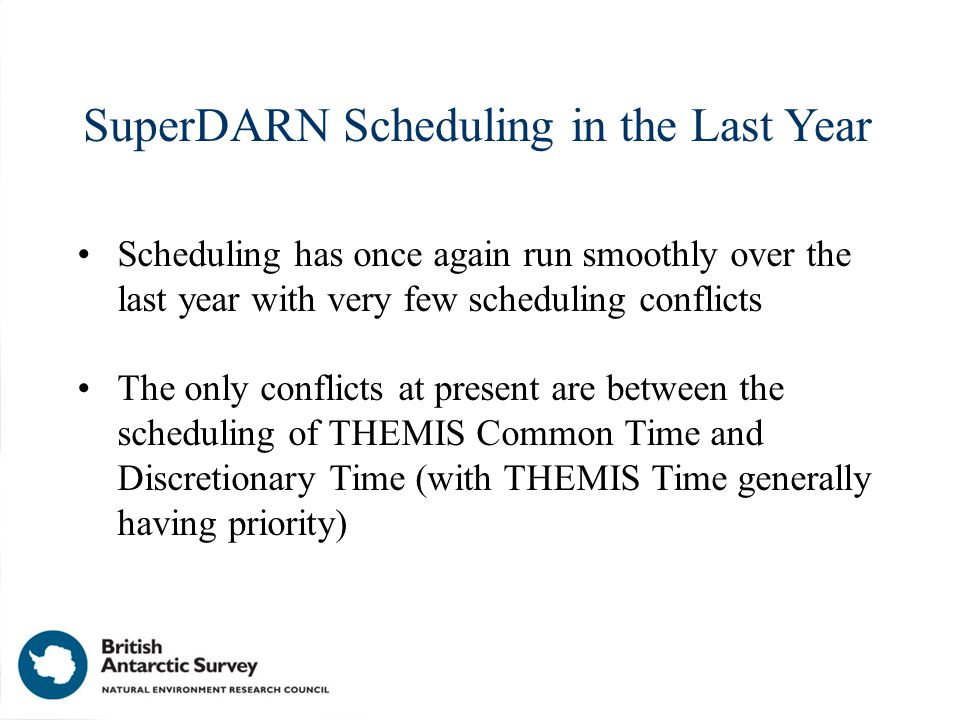 SuperDARN Scheduling in the Last Year

• Scheduling has once again run smoothly over the last year with very few scheduling conflicts

• The only conflicts at present are between the scheduling of THEMIS Common Time and Discretionary Time (with THEMIS Time generally having priority)

British Antarctic Survey
NATURAL ENVIRONMENT RESEARCH COUNCIL